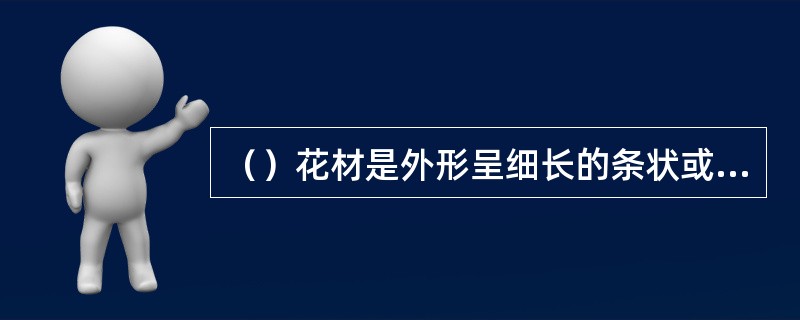 （）花材是外形呈细长的条状或...